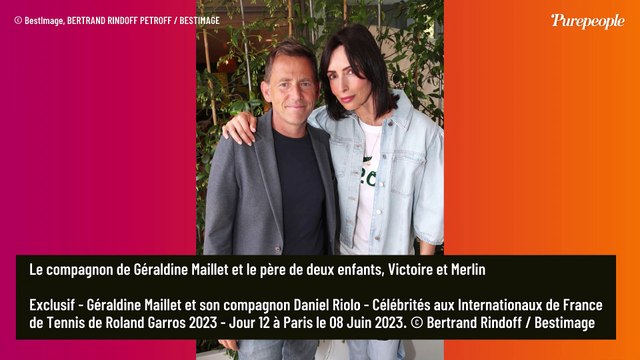 © BestImage, BERTRAND RINDOFF PETROFF / BESTIMAGE

Purepeople

Le compagnon de Géraldine Maillet et le père de deux enfants, Victoire et Merlin

Exclusif - Géraldine Maillet et son compagnon Daniel Riolo - Célébrités aux Internationaux de France de Tennis de Roland Garros 2023 - Jour 12 à Paris le 08 Juin 2023. © Bertrand Rindoff / Bestimage